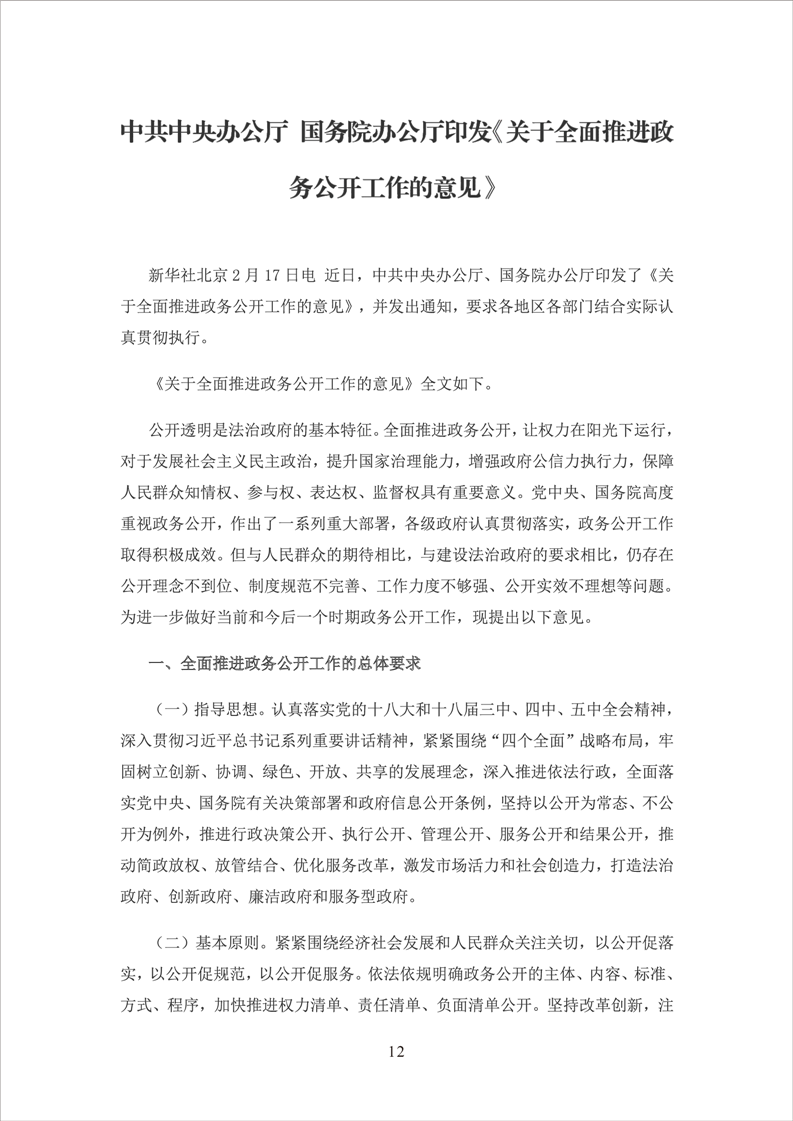 中共中央办公厅 国务院办公厅印发《关于全面推进政务公开工作的意见》

新华社北京 2 月 17 日电 近日，中共中央办公厅、国务院办公厅印发了《关于全面推进政务公开工作的意见》，并发出通知，要求各地区各部门结合实际认真贯彻执行。

《关于全面推进政务公开工作的意见》全文如下。

公开透明是法治政府的基本特征。全面推进政务公开，让权力在阳光下运行，对于发展社会主义民主政治，提升国家治理能力，增强政府公信力执行力，保障人民群众知情权、参与权、表达权、监督权具有重要意义。党中央、国务院高度重视政务公开，作出了一系列重大部署，各级政府认真贯彻落实，政务公开工作取得积极成效。但与人民群众的期待相比，与建设法治政府的要求相比，仍存在公开理念不到位、制度规范不完善、工作力度不够强、公开实效不理想等问题。为进一步做好当前和今后一个时期政务公开工作，现提出以下意见。

一、全面推进政务公开工作的总体要求

（一）指导思想。认真落实党的十八大和十八届三中、四中、五中全会精神，深入贯彻习近平总书记系列重要讲话精神，紧紧围绕“四个全面”战略布局，牢固树立创新、协调、绿色、开放、共享的发展理念，深入推进依法行政，全面落实党中央、国务院有关决策部署和政府信息公开条例，坚持以公开为常态、不公开为例外，推进行政决策公开、执行公开、管理公开、服务公开和结果公开，推动简政放权、放管结合、优化服务改革，激发市场活力和社会创造力，打造法治政府、创新政府、廉洁政府和服务型政府。

（二）基本原则。紧紧围绕经济社会发展和人民群众关注关切，以公开促落实，以公开促规范，以公开促服务。依法依规明确政务公开的主体、内容、标准、方式、程序，加快推进权力清单、责任清单、负面清单公开。坚持改革创新，注

12